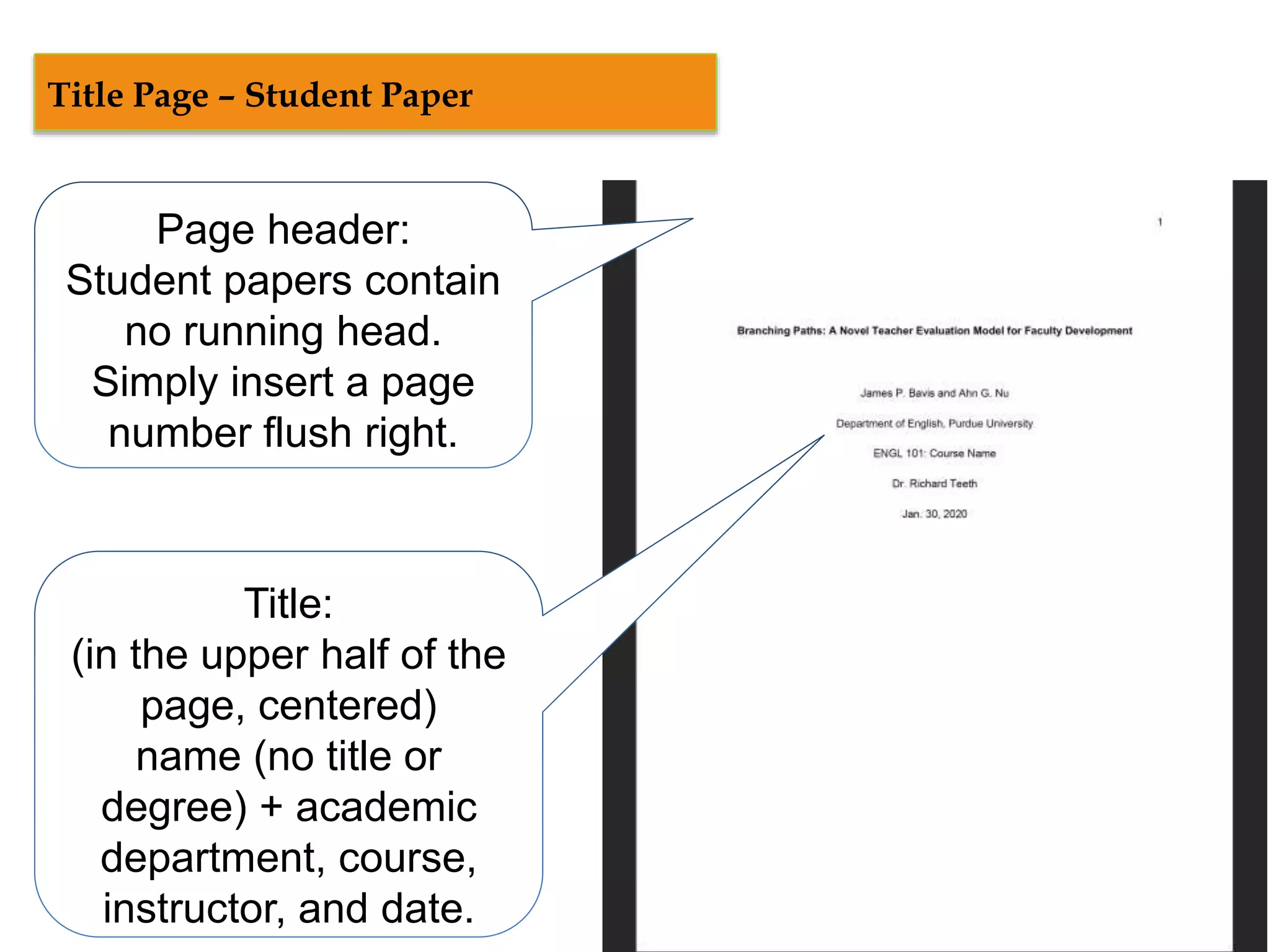 Title Page – Student Paper

Page header:
Student papers contain no running head.
Simply insert a page number flush right.

Title:
(in the upper half of the page, centered)
name (no title or degree) + academic department, course, instructor, and date.

1

Branching Paths: A Novel Teacher Evaluation Model for Faculty Development

James P. Bavis and Ahn G. Nu

Department of English, Purdue University

ENGL 101: Course Name

Dr. Richard Teeth

Jan. 30, 2020